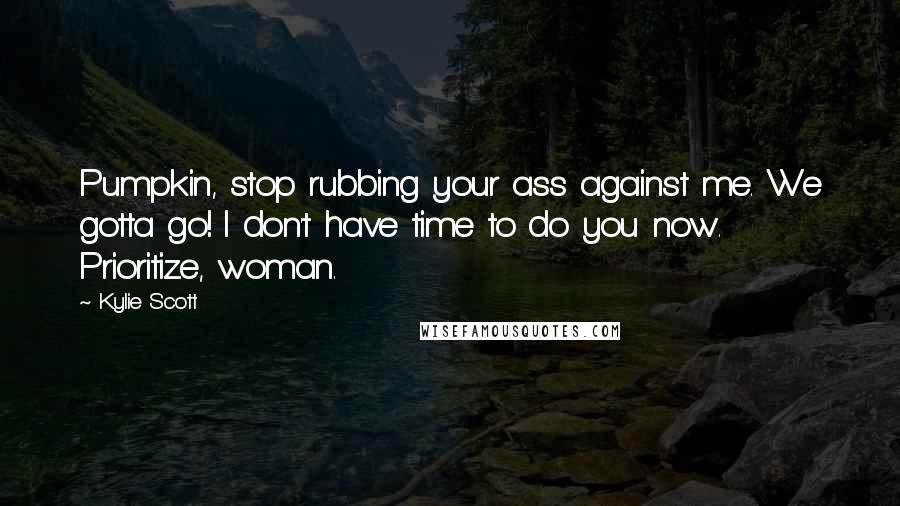 Pumpkin, stop rubbing your ass against me. We gotta go! I don't have time to do you now. Prioritize, woman.

~ Kylie Scott

WISEFAMOUSQUOTES.COM